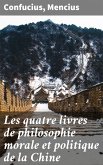 Confucius, Mencius

Les quatre livres de philosophie morale et politique de la Chine